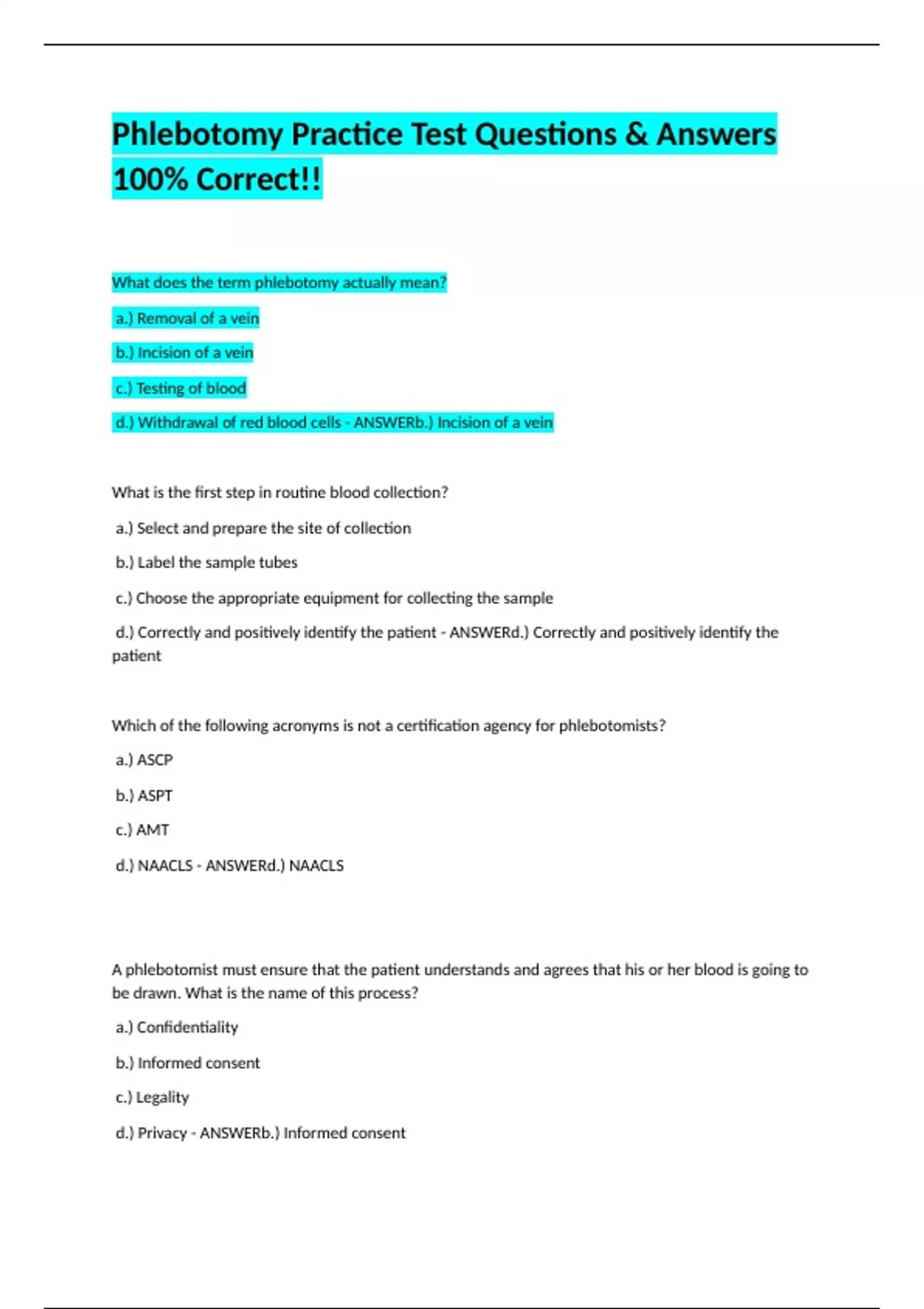 Phlebotomy Practice Test Questions & Answers 100% Correct!!

What does the term phlebotomy actually mean?

a.) Removal of a vein

b.) Incision of a vein

c.) Testing of blood

d.) Withdrawal of red blood cells - ANSWERb.) Incision of a vein

What is the first step in routine blood collection?

a.) Select and prepare the site of collection

b.) Label the sample tubes

c.) Choose the appropriate equipment for collecting the sample

d.) Correctly and positively identify the patient - ANSWERd.) Correctly and positively identify the patient

Which of the following acronyms is not a certification agency for phlebotomists?

a.) ASCP

b.) ASPT

c.) AMT

d.) NAACLS - ANSWERd.) NAACLS

A phlebotomist must ensure that the patient understands and agrees that his or her blood is going to be drawn. What is the name of this process?

a.) Confidentiality

b.) Informed consent

c.) Legality

d.) Privacy - ANSWERb.) Informed consent